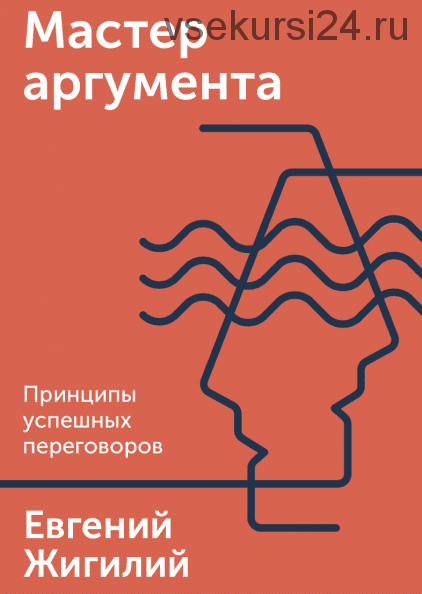 vsekursi24.ru

Мастер аргумента

Принципы успешных переговоров

Евгений Жигилий